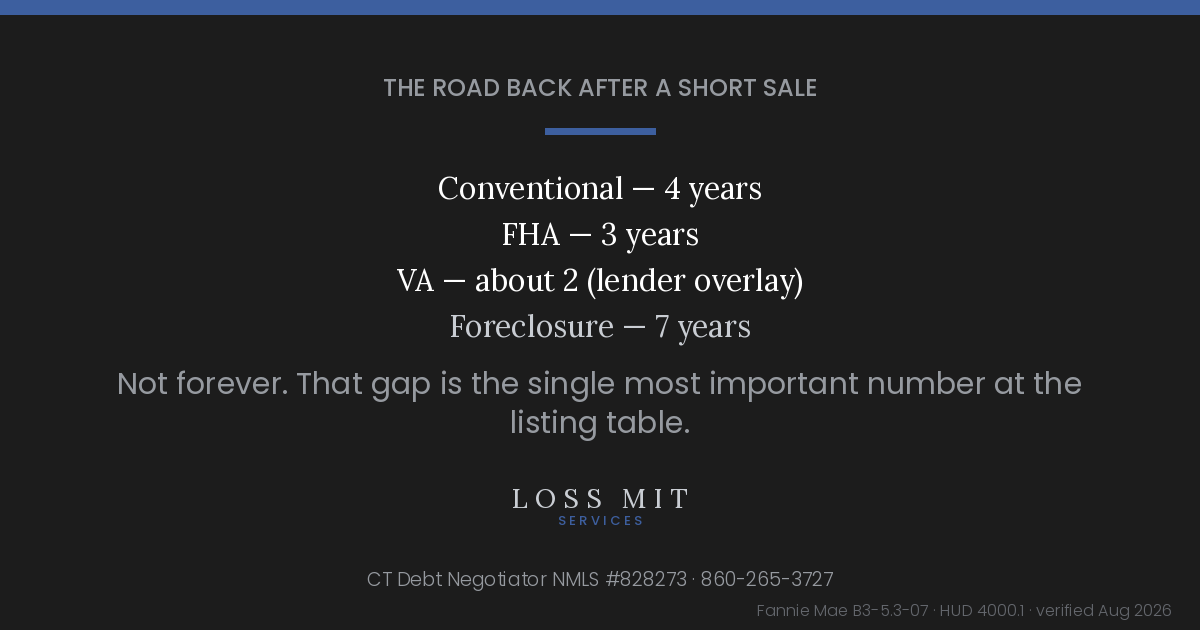 THE ROAD BACK AFTER A SHORT SALE

Conventional — 4 years
FHA — 3 years
VA — about 2 (lender overlay)
Foreclosure — 7 years

Not forever. That gap is the single most important number at the listing table.

LOSS MIT
SERVICES

CT Debt Negotiator NMLS #828273 · 860-265-3727

Fannie Mae B3-5.3-07 · HUD 4000.1 · verified Aug 2026